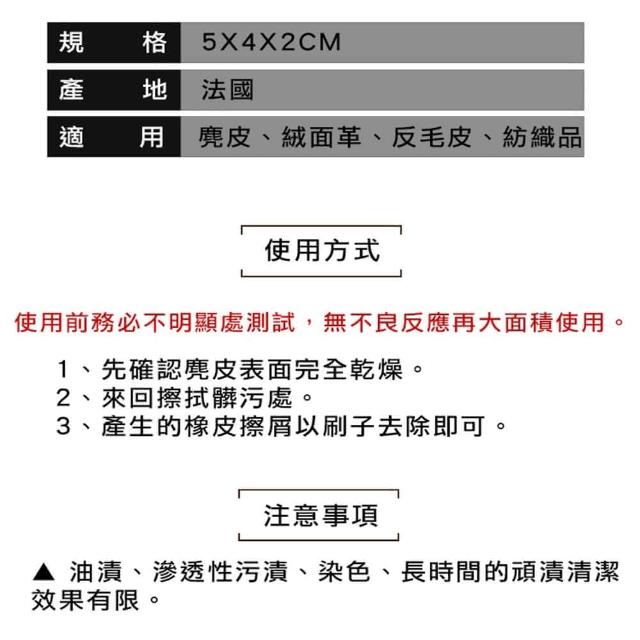 | 規　格 | 5X4X2CM |
|---|---|
| 產　地 | 法國 |
| 適　用 | 麂皮、絨面革、反毛皮、紡織品 |

使用方式

使用前務必不明顯處測試，無不良反應再大面積使用。

1、先確認麂皮表面完全乾燥。
2、來回擦拭髒污處。
3、產生的橡皮擦屑以刷子去除即可。

注意事項

▲ 油漬、滲透性污漬、染色、長時間的頑漬清潔效果有限。